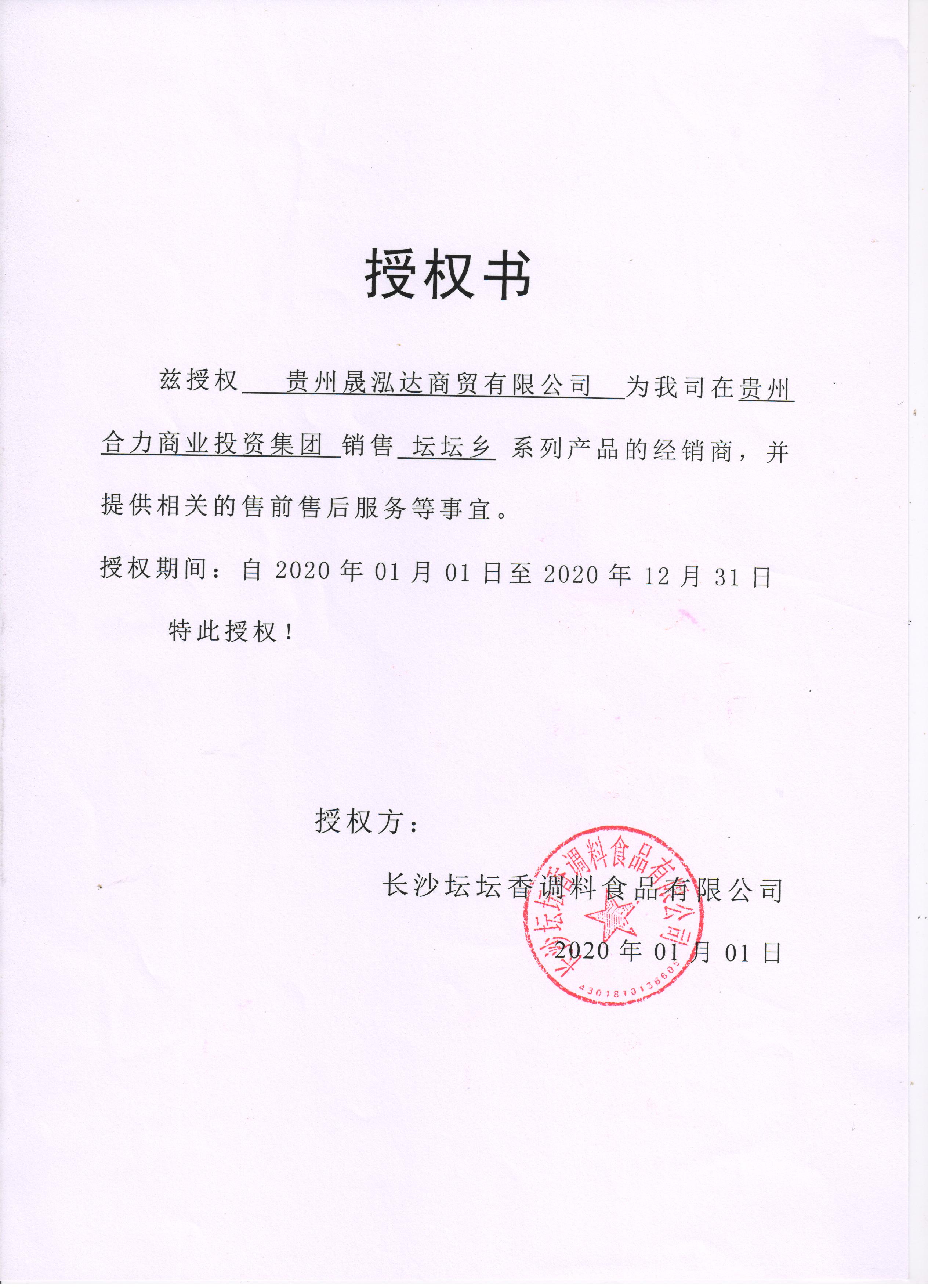 授权书

兹授权 贵州晟泓达商贸有限公司 为我司在贵州合力商业投资集团 销售 坛坛乡 系列产品的经销商，并提供相关的售前售后服务等事宜。

授权期间：自 2020 年 01 月 01 日至 2020 年 12 月 31 日

特此授权！

授权方：

长沙坛坛香调料食品有限公司

2020 年 01 月 01 日

长沙坛坛香调料食品有限公司

4301810136605